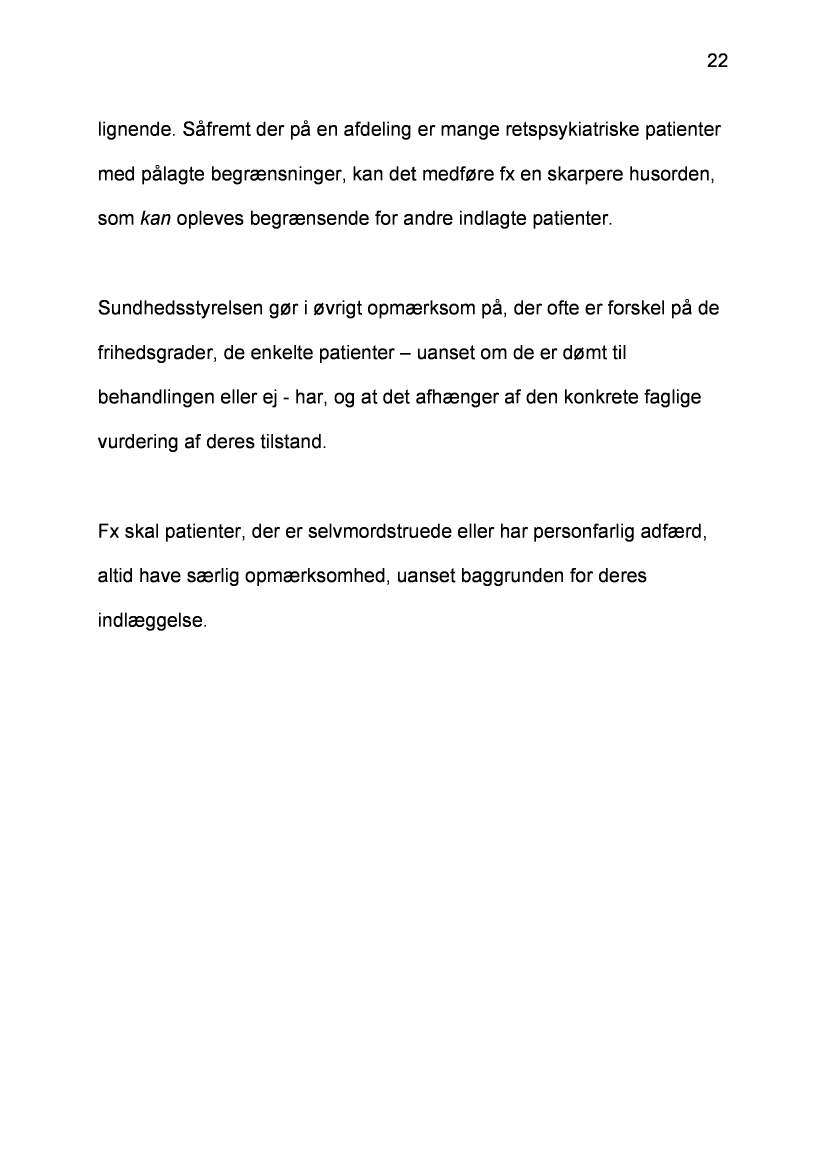 22

lignende. Såfremt der på en afdeling er mange retspsykiatriske patienter med pålagte begrænsninger, kan det medføre fx en skarpere husorden, som kan opleves begrænsende for andre indlagte patienter.

Sundhedsstyrelsen gør i øvrigt opmærksom på, der ofte er forskel på de frihedsgrader, de enkelte patienter – uanset om de er dømt til behandlingen eller ej - har, og at det afhænger af den konkrete faglige vurdering af deres tilstand.

Fx skal patienter, der er selvmordstruede eller har personfarlig adfærd, altid have særlig opmærksomhed, uanset baggrunden for deres indlæggelse.